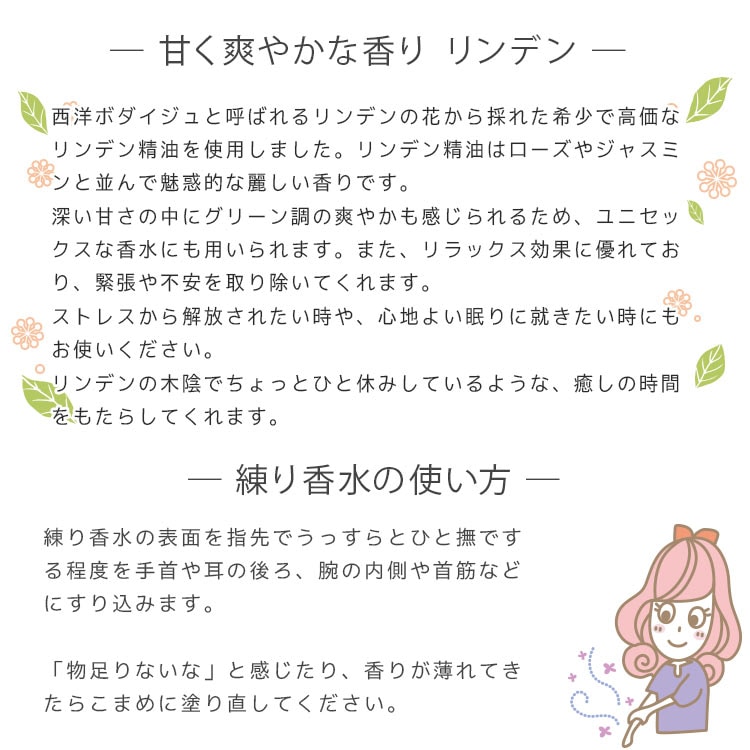 — 甘く爽やかな香り リンデン —

西洋ボダイジュと呼ばれるリンデンの花から採れた希少で高価なリンデン精油を使用しました。リンデン精油はローズやジャスミンと並んで魅惑的な麗しい香りです。
深い甘さの中にグリーン調の爽やかも感じられるため、ユニセックスな香水にも用いられます。また、リラックス効果に優れており、緊張や不安を取り除いてくれます。
ストレスから解放されたい時や、心地よい眠りに就きたい時にもお使いください。
リンデンの木陰でちょっとひと休みしているような、癒しの時間をもたらしてくれます。

— 練り香水の使い方 —

練り香水の表面を指先でうっすらとひと撫でする程度を手首や耳の後ろ、腕の内側や首筋などにすり込みます。

「物足りないな」と感じたり、香りが薄れてきたらこまめに塗り直してください。